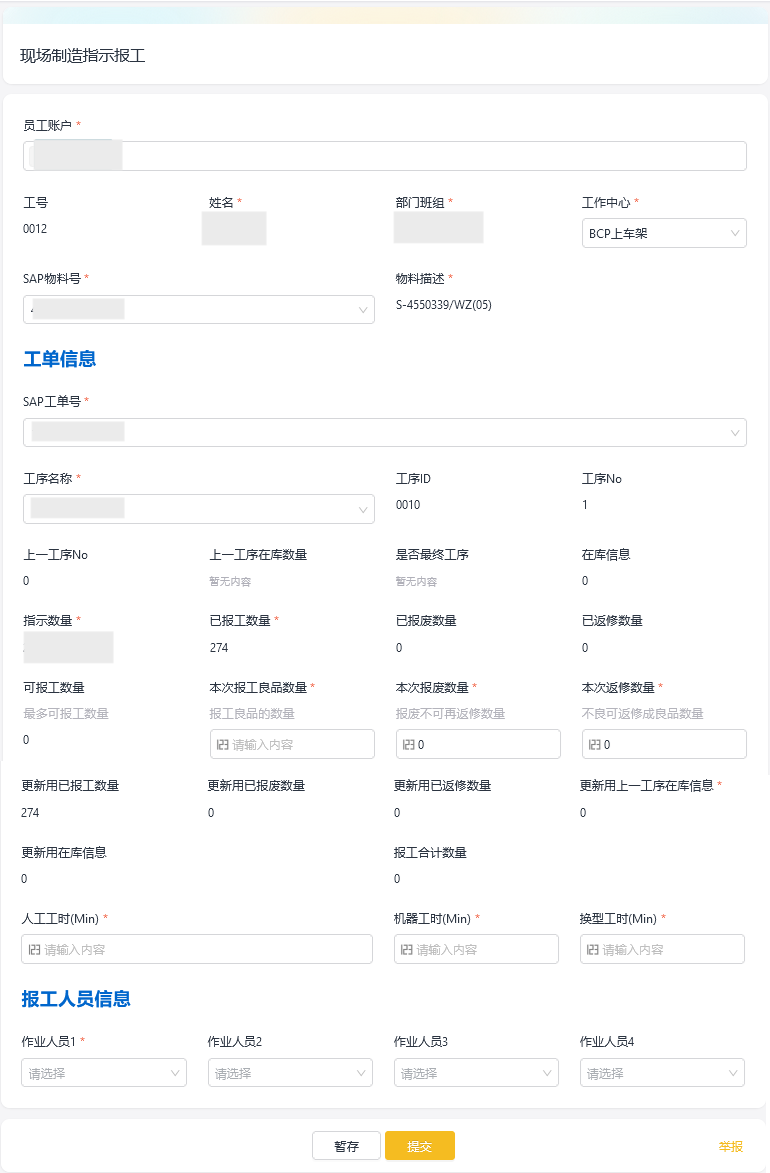 现场制造指示报工

员工账户 *

工号
0012

姓名 *

部门班组 *

工作中心 *
BCP上车架

SAP物料号 *

物料描述 *
S-4550339/WZ(05)

工单信息

SAP工单号 *

工序名称 *

工序ID
0010

工序No
1

上一工序No
0

上一工序在库数量
暂无内容

是否最终工序
暂无内容

在库信息
0

指示数量 *

已报工数量 *
274

已报废数量
0

已返修数量
0

可报工数量
最多可报工数量
0

本次报工良品数量 *
报工良品的数量
请输入内容

本次报废数量 *
报废不可再返修数量
0

本次返修数量 *
不良可返修成良品数量
0

更新用已报工数量
274

更新用已报废数量
0

更新用已返修数量
0

更新用上一工序在库信息 *
0

更新用在库信息
0

报工合计数量
0

人工工时(Min) *
请输入内容

机器工时(Min) *
请输入内容

换型工时(Min) *
请输入内容

报工人员信息

作业人员1 *
请选择

作业人员2
请选择

作业人员3
请选择

作业人员4
请选择

暂存
提交
举报